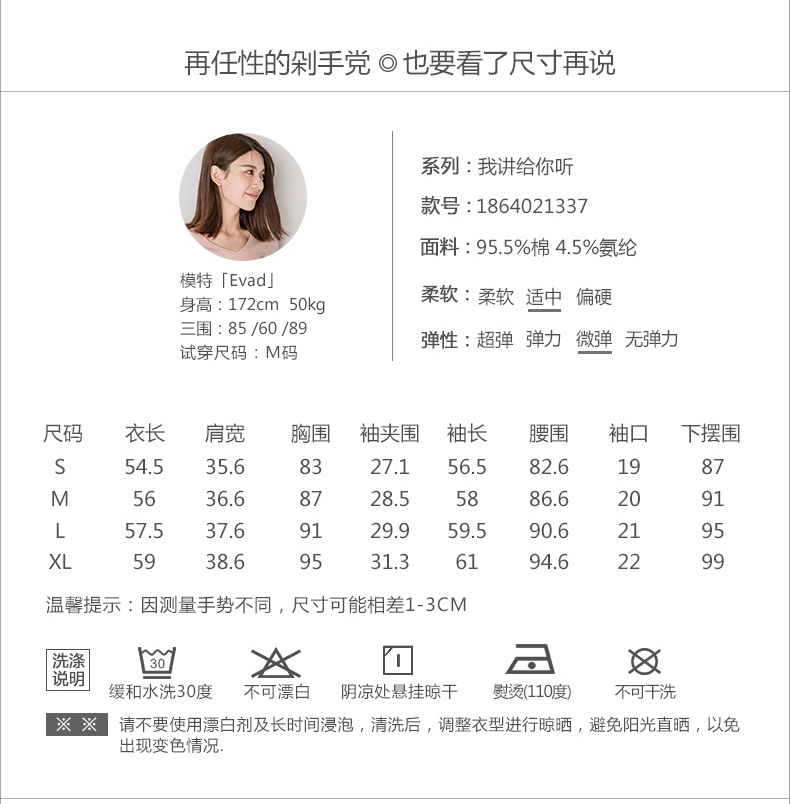 再任性的剁手党 ◎ 也要看了尺寸再说

模特「Evad」
身高：172cm 50kg
三围：85 /60 /89
试穿尺码：M码

系列：我讲给你听
款号：1864021337
面料：95.5%棉 4.5%氨纶
柔软：柔软 适中 偏硬
弹性：超弹 弹力 微弹 无弹力

| 尺码 | 衣长 | 肩宽 | 胸围 | 袖夹围 | 袖长 | 腰围 | 袖口 | 下摆围 |
|---|---|---|---|---|---|---|---|---|
| S | 54.5 | 35.6 | 83 | 27.1 | 56.5 | 82.6 | 19 | 87 |
| M | 56 | 36.6 | 87 | 28.5 | 58 | 86.6 | 20 | 91 |
| L | 57.5 | 37.6 | 91 | 29.9 | 59.5 | 90.6 | 21 | 95 |
| XL | 59 | 38.6 | 95 | 31.3 | 61 | 94.6 | 22 | 99 |

温馨提示：因测量手势不同，尺寸可能相差1-3CM

洗涤说明
30
缓和水洗30度
不可漂白
阴凉处悬挂晾干
熨烫(110度)
不可干洗

※ ※ 请不要使用漂白剂及长时间浸泡，清洗后，调整衣型进行晾晒，避免阳光直晒，以免出现变色情况.